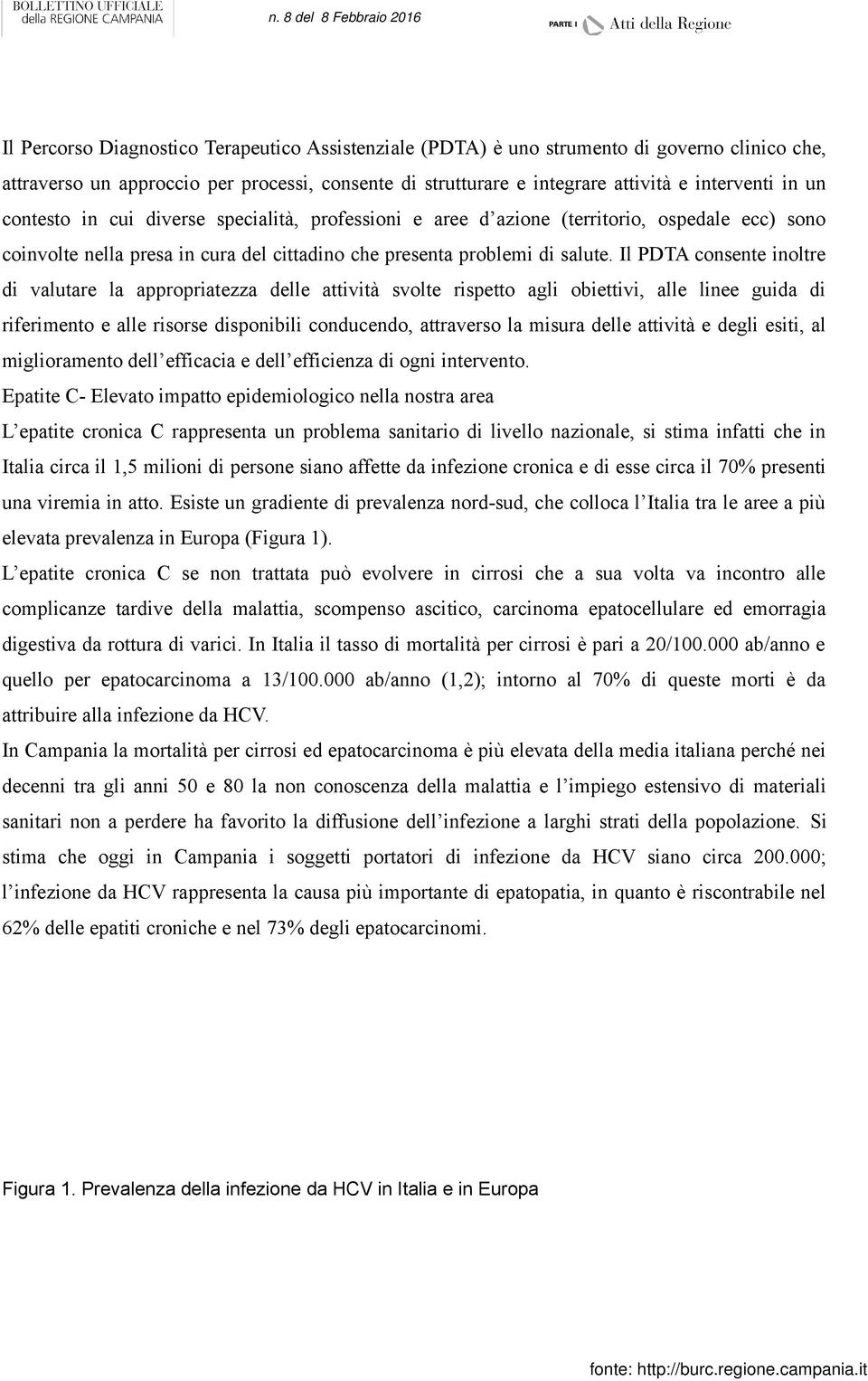 BOLLETTINO UFFICIALE
della REGIONE CAMPANIA

n. 8 del 8 Febbraio 2016

PARTE I Atti della Regione

Il Percorso Diagnostico Terapeutico Assistenziale (PDTA) è uno strumento di governo clinico che, attraverso un approccio per processi, consente di strutturare e integrare attività e interventi in un contesto in cui diverse specialità, professioni e aree d'azione (territorio, ospedale ecc) sono coinvolte nella presa in cura del cittadino che presenta problemi di salute. Il PDTA consente inoltre di valutare la appropriatezza delle attività svolte rispetto agli obiettivi, alle linee guida di riferimento e alle risorse disponibili conducendo, attraverso la misura delle attività e degli esiti, al miglioramento dell'efficacia e dell'efficienza di ogni intervento.

Epatite C- Elevato impatto epidemiologico nella nostra area

L'epatite cronica C rappresenta un problema sanitario di livello nazionale, si stima infatti che in Italia circa il 1,5 milioni di persone siano affette da infezione cronica e di esse circa il 70% presenti una viremia in atto. Esiste un gradiente di prevalenza nord-sud, che colloca l'Italia tra le aree a più elevata prevalenza in Europa (Figura 1).

L'epatite cronica C se non trattata può evolvere in cirrosi che a sua volta va incontro alle complicanze tardive della malattia, scompenso ascitico, carcinoma epatocellulare ed emorragia digestiva da rottura di varici. In Italia il tasso di mortalità per cirrosi è pari a 20/100.000 ab/anno e quello per epatocarcinoma a 13/100.000 ab/anno (1,2); intorno al 70% di queste morti è da attribuire alla infezione da HCV.

In Campania la mortalità per cirrosi ed epatocarcinoma è più elevata della media italiana perché nei decenni tra gli anni 50 e 80 la non conoscenza della malattia e l'impiego estensivo di materiali sanitari non a perdere ha favorito la diffusione dell'infezione a larghi strati della popolazione. Si stima che oggi in Campania i soggetti portatori di infezione da HCV siano circa 200.000; l'infezione da HCV rappresenta la causa più importante di epatopatia, in quanto è riscontrabile nel 62% delle epatiti croniche e nel 73% degli epatocarcinomi.

Figura 1. Prevalenza della infezione da HCV in Italia e in Europa

fonte: http://burc.regione.campania.it